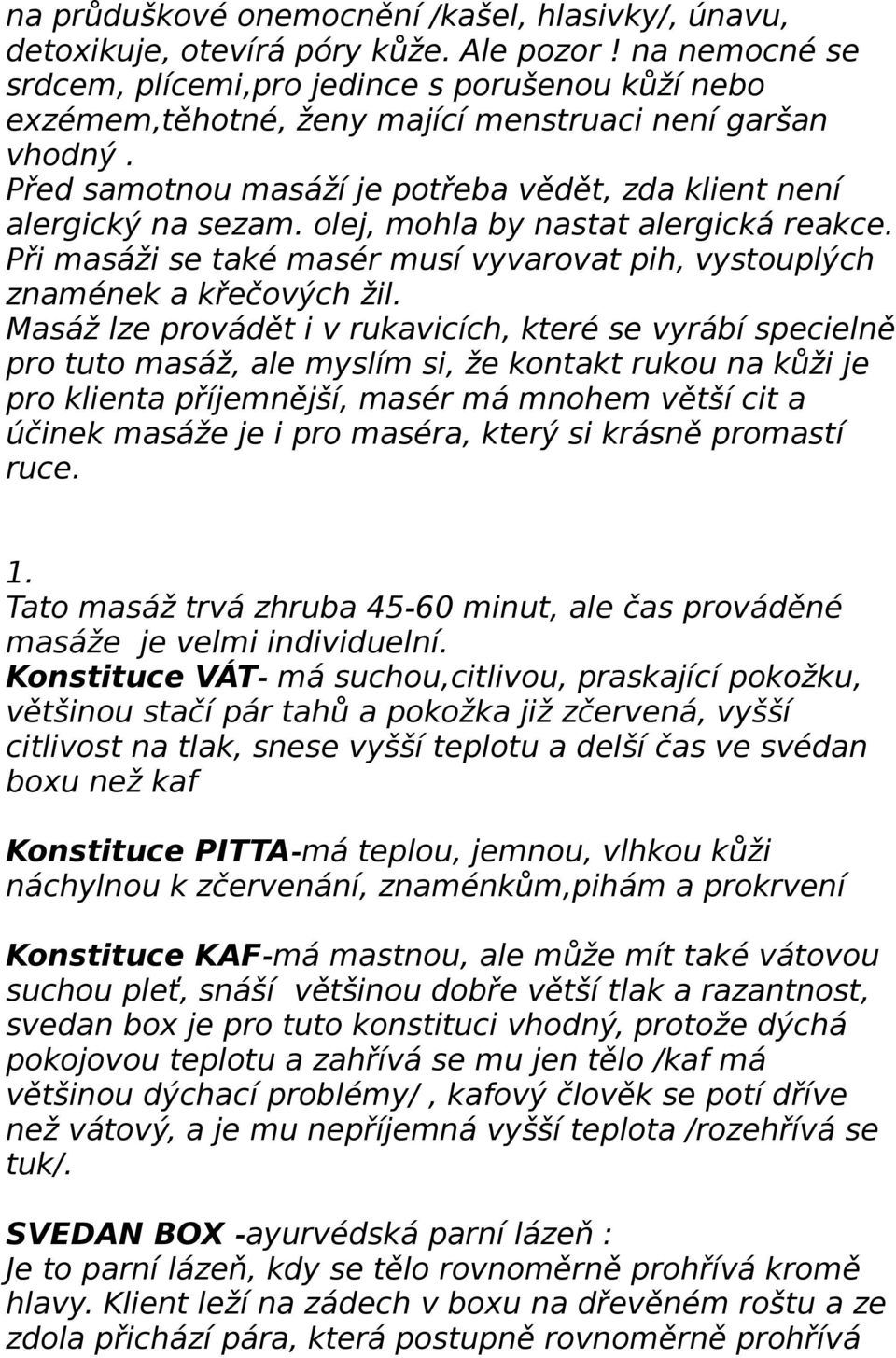 na průduškové onemocnění /kašel, hlasivky/, únavu, detoxikuje, otevírá póry kůže. Ale pozor ! na nemocné se srdcem, plícemi,pro jedince s porušenou kůží nebo exzémem,těhotné, ženy mající menstruaci není garšan vhodný .
Před samotnou masáží je potřeba vědět, zda klient není alergický na sezam. olej, mohla by nastat alergická reakce. Při masáži se také masér musí vyvarovat pih, vystouplých znamének a křečových žil.
Masáž lze provádět i v rukavicích, které se vyrábí specielně pro tuto masáž, ale myslím si, že kontakt rukou na kůži je pro klienta příjemnější, masér má mnohem větší cit a účinek masáže je i pro maséra, který si krásně promastí ruce.

1.
Tato masáž trvá zhruba 45-60 minut, ale čas prováděné masáže je velmi individuelní.
Konstituce VÁT- má suchou,citlivou, praskající pokožku, většinou stačí pár tahů a pokožka již zčervená, vyšší citlivost na tlak, snese vyšší teplotu a delší čas ve svédan boxu než kaf

Konstituce PITTA-má teplou, jemnou, vlhkou kůži náchylnou k zčervenání, znaménkům,pihám a prokrvení

Konstituce KAF-má mastnou, ale může mít také vátovou suchou pleť, snáší většinou dobře větší tlak a razantnost, svedan box je pro tuto konstituci vhodný, protože dýchá pokojovou teplotu a zahřívá se mu jen tělo /kaf má většinou dýchací problémy/ , kafový člověk se potí dříve než vátový, a je mu nepříjemná vyšší teplota /rozehřívá se tuk/.

SVEDAN BOX -ayurvédská parní lázeň :
Je to parní lázeň, kdy se tělo rovnoměrně prohřívá kromě hlavy. Klient leží na zádech v boxu na dřevěném roštu a ze zdola přichází pára, která postupně rovnoměrně prohřívá